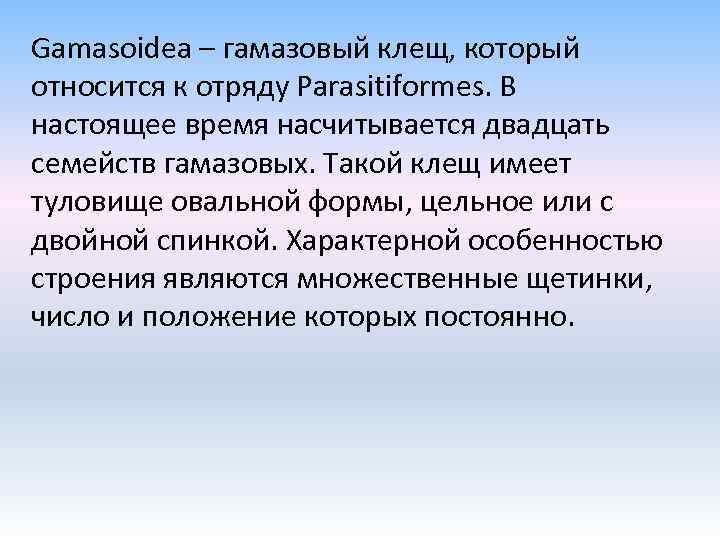 Gamasoidea – гамазовый клещ, который относится к отряду Parasitiformes. В настоящее время насчитывается двадцать семейств гамазовых. Такой клещ имеет туловище овальной формы, цельное или с двойной спинкой. Характерной особенностью строения являются множественные щетинки, число и положение которых постоянно.